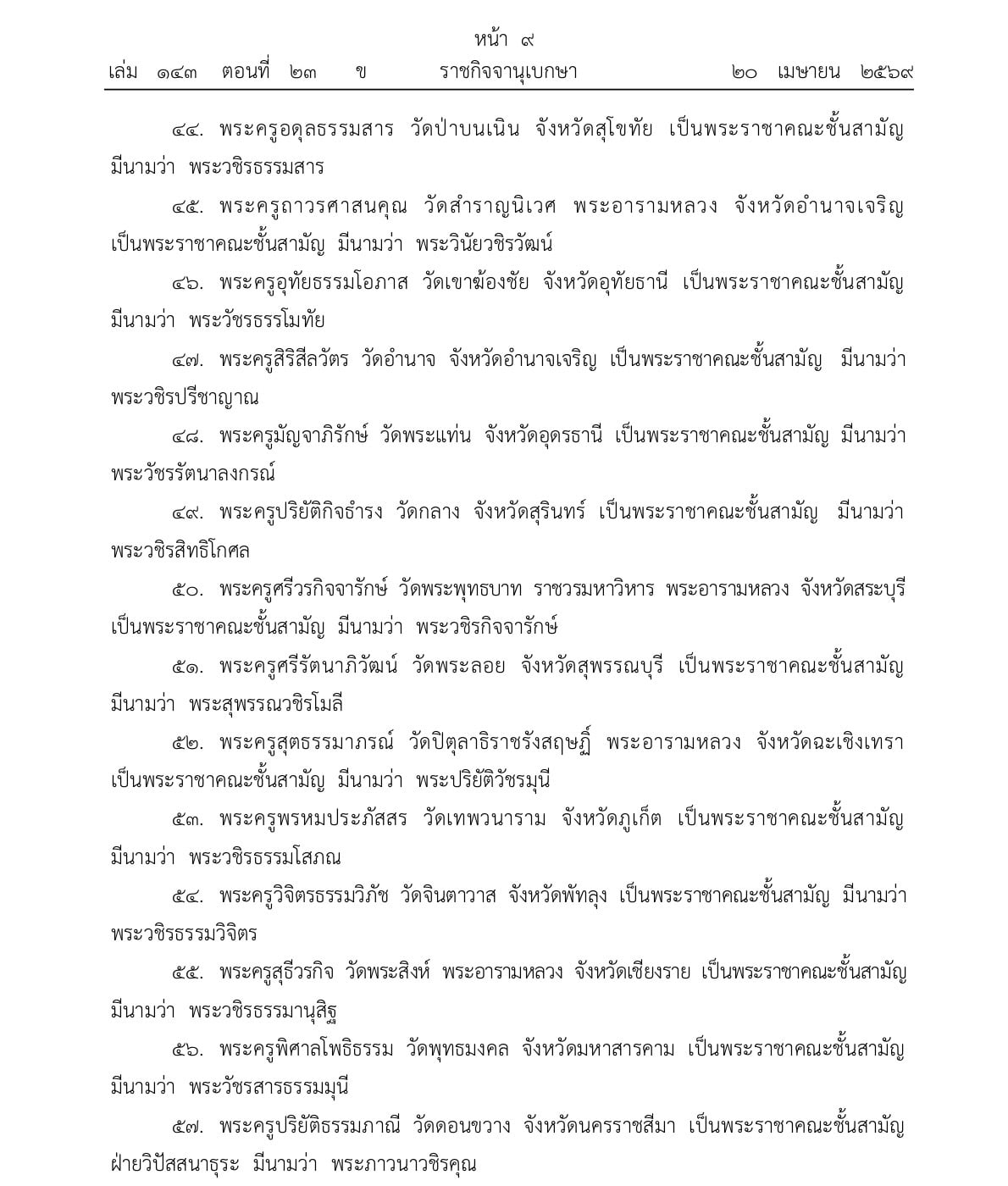 หน้า ๙
เล่ม ๑๔๓ ตอนที่ ๒๓ ข ราชกิจจานุเบกษา ๒๐ เมษายน ๒๕๖๙

๔๔. พระครูอดุลธรรมสาร วัดป่าบนเนิน จังหวัดสุโขทัย เป็นพระราชาคณะชั้นสามัญ มีนามว่า พระวชิรธรรมสาร

๔๕. พระครูถาวรศาสนคุณ วัดสำราญนิเวศ พระอารามหลวง จังหวัดอำนาจเจริญ เป็นพระราชาคณะชั้นสามัญ มีนามว่า พระวินัยวชิรวัฒน์

๔๖. พระครูอุทัยธรรมโอภาส วัดเขาฆ้องชัย จังหวัดอุทัยธานี เป็นพระราชาคณะชั้นสามัญ มีนามว่า พระวัชรธรรโมทัย

๔๗. พระครูสิริสีลวัตร วัดอำนาจ จังหวัดอำนาจเจริญ เป็นพระราชาคณะชั้นสามัญ มีนามว่า พระวชิรปรีชาญาณ

๔๘. พระครูมัญจาภิรักษ์ วัดพระแท่น จังหวัดอุดรธานี เป็นพระราชาคณะชั้นสามัญ มีนามว่า พระวัชรรัตนาลงกรณ์

๔๙. พระครูปริยัติกิจธำรง วัดกลาง จังหวัดสุรินทร์ เป็นพระราชาคณะชั้นสามัญ มีนามว่า พระวชิรสิทธิโกศล

๕๐. พระครูศรีวรกิจจารักษ์ วัดพระพุทธบาท ราชวรมหาวิหาร พระอารามหลวง จังหวัดสระบุรี เป็นพระราชาคณะชั้นสามัญ มีนามว่า พระวชิรกิจจารักษ์

๕๑. พระครูศรีรัตนาภิวัฒน์ วัดพระลอย จังหวัดสุพรรณบุรี เป็นพระราชาคณะชั้นสามัญ มีนามว่า พระสุพรรณวชิรโมลี

๕๒. พระครูสุตธรรมาภรณ์ วัดปิตุลาธิราชรังสฤษฎิ์ พระอารามหลวง จังหวัดฉะเชิงเทรา เป็นพระราชาคณะชั้นสามัญ มีนามว่า พระปริยัติวัชรมุนี

๕๓. พระครูพรหมประภัสสร วัดเทพวนาราม จังหวัดภูเก็ต เป็นพระราชาคณะชั้นสามัญ มีนามว่า พระวชิรธรรมโสภณ

๕๔. พระครูวิจิตรธรรมวิภัช วัดจินตาวาส จังหวัดพัทลุง เป็นพระราชาคณะชั้นสามัญ มีนามว่า พระวชิรธรรมวิจิตร

๕๕. พระครูสุธีวรกิจ วัดพระสิงห์ พระอารามหลวง จังหวัดเชียงราย เป็นพระราชาคณะชั้นสามัญ มีนามว่า พระวชิรธรรมานุสิฐ

๕๖. พระครูพิศาลโพธิธรรม วัดพุทธมงคล จังหวัดมหาสารคาม เป็นพระราชาคณะชั้นสามัญ มีนามว่า พระวัชรสารธรรมมุนี

๕๗. พระครูปริยัติธรรมภาณี วัดดอนขวาง จังหวัดนครราชสีมา เป็นพระราชาคณะชั้นสามัญ ฝ่ายวิปัสสนาธุระ มีนามว่า พระภาวนาวชิรคุณ